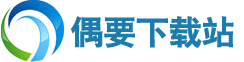 偶要下载站